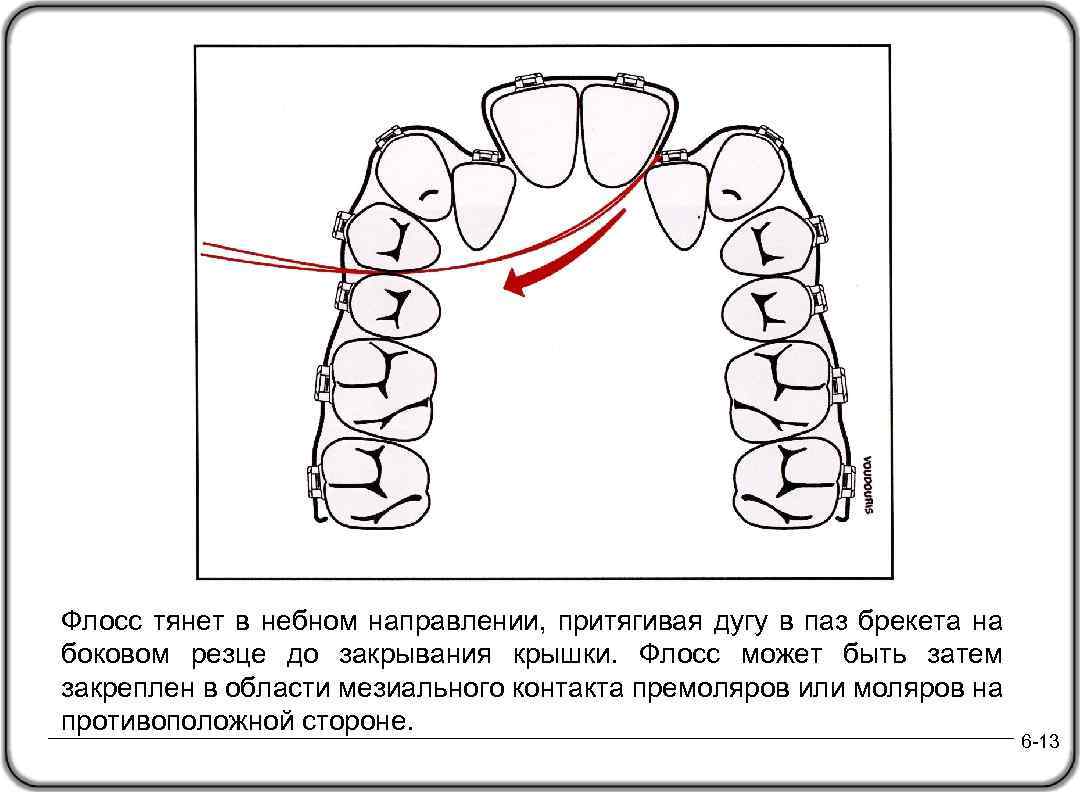 VOUDOURIS

Флосс тянет в небном направлении, притягивая дугу в паз брекета на боковом резце до закрывания крышки. Флосс может быть затем закреплен в области мезиального контакта премоляров или моляров на противоположной стороне.

6-13